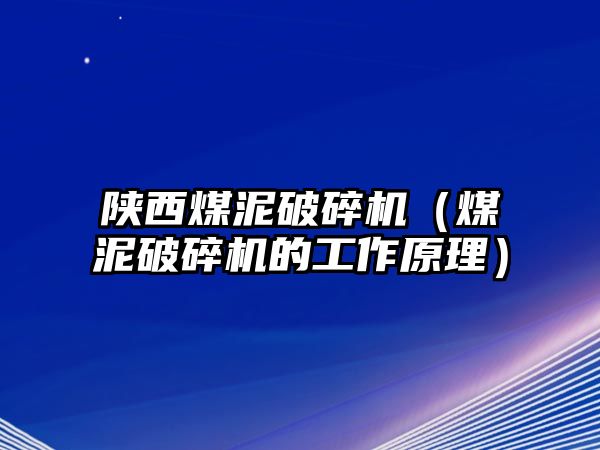 陕西煤泥破碎机（煤泥破碎机的工作原理）